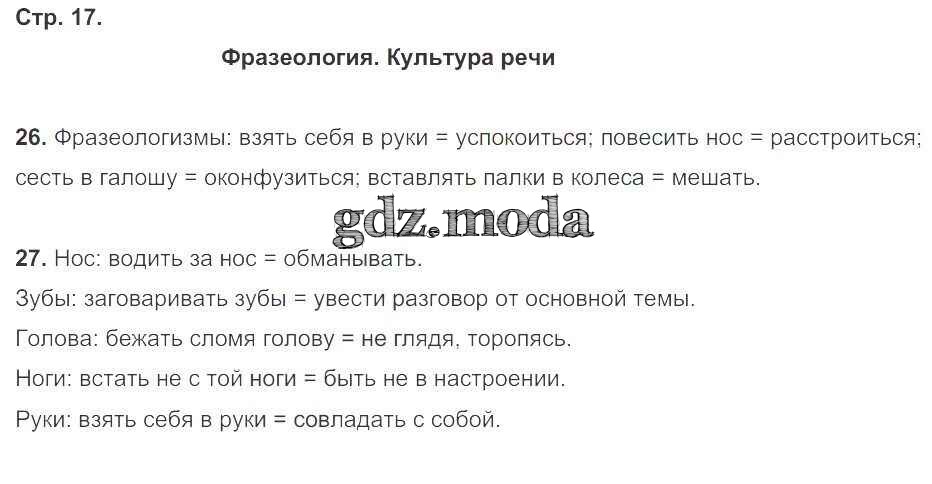 Стр. 17.

Фразеология. Культура речи

26. Фразеологизмы: взять себя в руки = успокоиться; повесить нос = расстроиться; сесть в галошу = оконфузиться; вставлять палки в колеса = мешать.

27. Нос: водить за нос = обманывать.

Зубы: заговаривать зубы = увести разговор от основной темы.

Голова: бежать сломя голову = не глядя, торопясь.

Ноги: встать не с той ноги = быть не в настроении.

Руки: взять себя в руки = совладать с собой.

gdz.moda